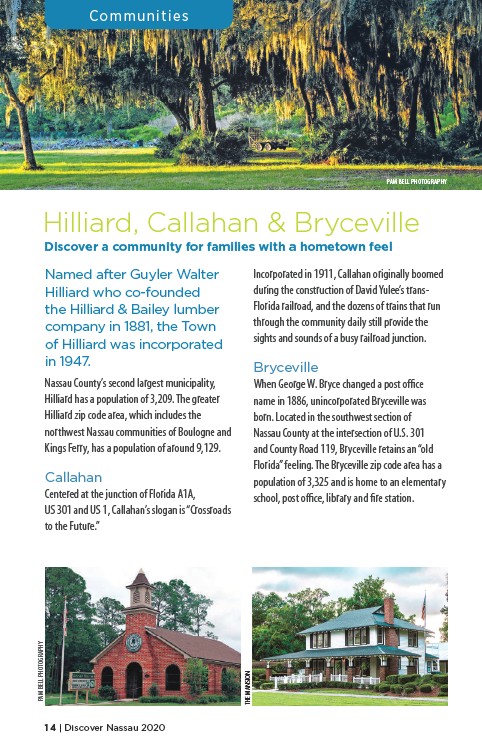 Communities

PAM BELL PHOTOGRAPHY

Hilliard, Callahan & Bryceville

Discover a community for families with a hometown feel

Named after Guyler Walter Hilliard who co-founded the Hilliard & Bailey lumber company in 1881, the Town of Hilliard was incorporated in 1947.

Nassau County's second largest municipality, Hilliard has a population of 3,209. The greater Hilliard zip code area, which includes the northwest Nassau communities of Boulogne and Kings Ferry, has a population of around 9,129.

Callahan

Centered at the junction of Florida A1A, US 301 and US 1, Callahan's slogan is "Crossroads to the Future."

Incorporated in 1911, Callahan originally boomed during the construction of David Yulee's trans-Florida railroad, and the dozens of trains that run through the community daily still provide the sights and sounds of a busy railroad junction.

Bryceville

When George W. Bryce changed a post office name in 1886, unincorporated Bryceville was born. Located in the southwest section of Nassau County at the intersection of U.S. 301 and County Road 119, Bryceville retains an "old Florida" feeling. The Bryceville zip code area has a population of 3,325 and is home to an elementary school, post office, library and fire station.

PAM BELL PHOTOGRAPHY

THE MANSION

14 | Discover Nassau 2020